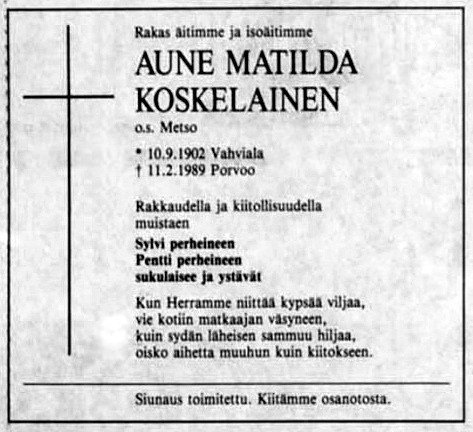 Rakas äitimme ja isoäitimme

AUNE MATILDA KOSKELAINEN

o.s. Metso

* 10.9.1902 Vahviala
† 11.2.1989 Porvoo

Rakkaudella ja kiitollisuudella muistaen

Sylvi perheineen
Pentti perheineen
sukulaisee ja ystävät

Kun Herramme niittää kypsää viljaa,
vie kotiin matkaajan väsyneen,
kuin sydän läheisen sammuu hiljaa,
oisko aihetta muuhun kuin kiitokseen.

Siunaus toimitettu. Kiitämme osanotosta.